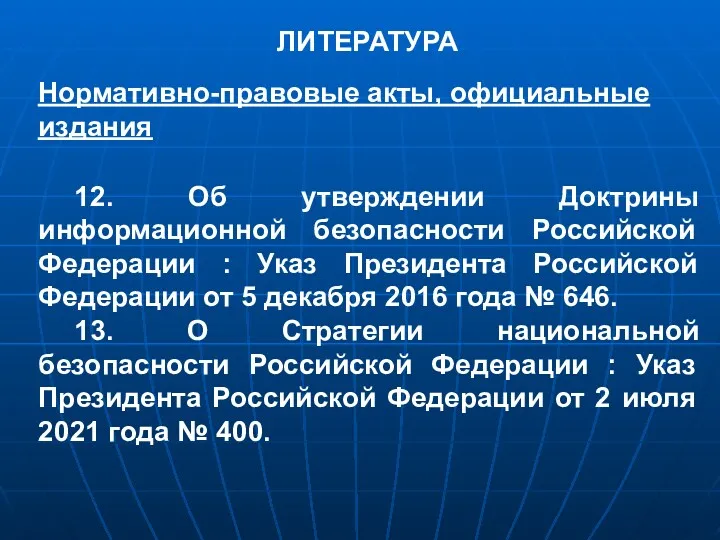 ЛИТЕРАТУРА

Нормативно-правовые акты, официальные издания

12. Об утверждении Доктрины информационной безопасности Российской Федерации : Указ Президента Российской Федерации от 5 декабря 2016 года № 646.

13. О Стратегии национальной безопасности Российской Федерации : Указ Президента Российской Федерации от 2 июля 2021 года № 400.